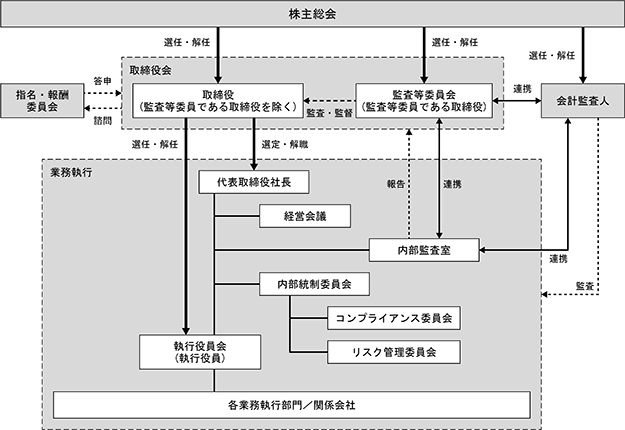 株主総会

選任・解任

選任・解任

選任・解任

取締役会

答申

指名・報酬委員会

諮問

取締役
（監査等委員である取締役を除く）

監査・監督

監査等委員会
（監査等委員である取締役）

連携

会計監査人

選任・解任

選定・解職

業務執行

代表取締役社長

報告

連携

経営会議

内部監査室

連携

内部統制委員会

監査

コンプライアンス委員会

リスク管理委員会

執行役員会
（執行役員）

各業務執行部門／関係会社